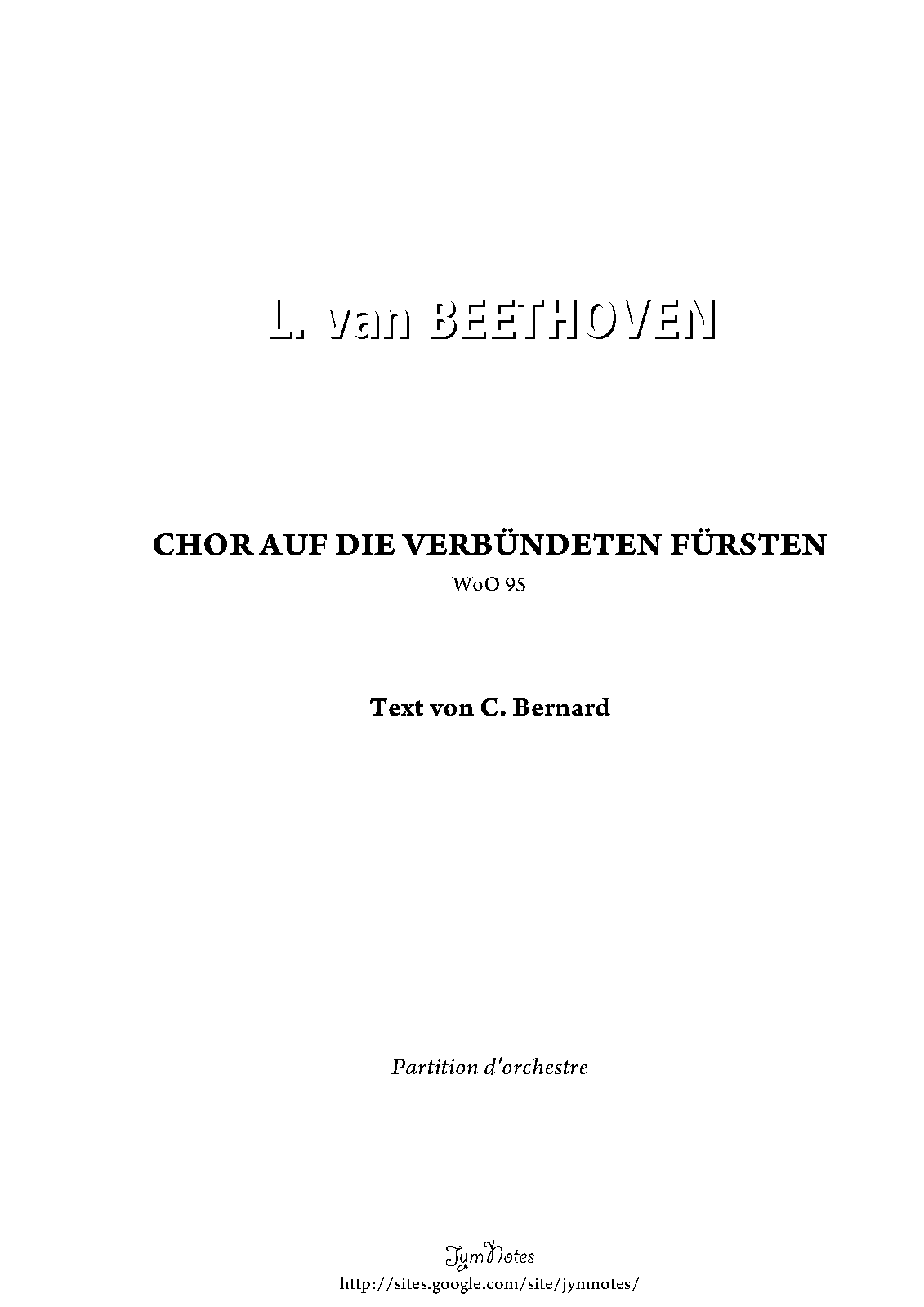 L. van BEETHOVEN

CHOR AUF DIE VERBÜNDETEN FÜRSTEN

WoO 95

Text von C. Bernard

Partition d'orchestre

JymNotes
http://sites.google.com/site/jymnotes/